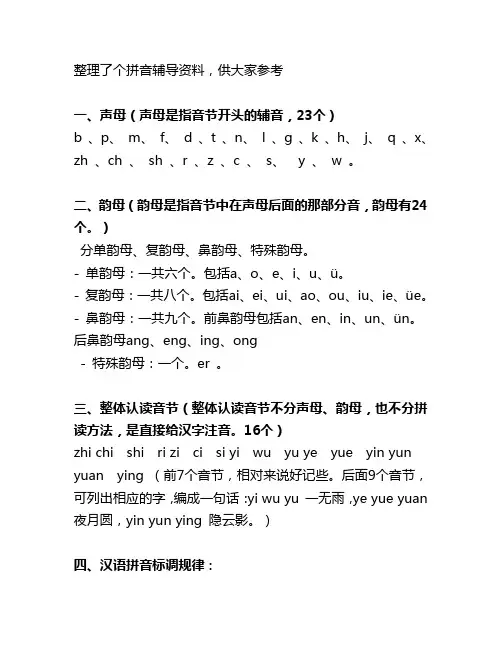 整理了个拼音辅导资料，供大家参考

一、声母（声母是指音节开头的辅音，23个）
b 、p、 m、 f、 d 、t 、n、 l 、g 、k 、h、 j、 q 、x、 zh 、ch 、 sh 、r 、z 、c 、 s、 y 、 w 。

二、韵母（韵母是指音节中在声母后面的那部分音，韵母有24个。）
分单韵母、复韵母、鼻韵母、特殊韵母。
- 单韵母：一共六个。包括a、o、e、i、u、ü。
- 复韵母：一共八个。包括ai、ei、ui、ao、ou、iu、ie、üe。
- 鼻韵母：一共九个。前鼻韵母包括an、en、in、un、ün。后鼻韵母ang、eng、ing、ong
- 特殊韵母：一个。er 。

三、整体认读音节（整体认读音节不分声母、韵母，也不分拼读方法，是直接给汉字注音。16个）
zhi chi shi ri zi ci si yi wu yu ye yue yin yun yuan ying （前7个音节，相对来说好记些。后面9个音节，可列出相应的字 ,编成一句话 :yi wu yu 一无雨 ,ye yue yuan 夜月圆，yin yun ying 隐云影。）

四、汉语拼音标调规律：